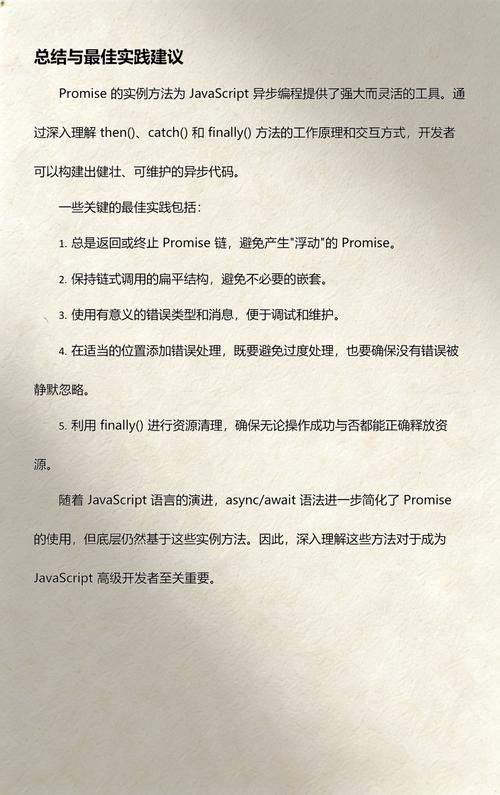 总结与最佳实践建议

Promise 的实例方法为 JavaScript 异步编程提供了强大而灵活的工具。通过深入理解 then()、catch() 和 finally() 方法的工作原理和交互方式，开发者可以构建出健壮、可维护的异步代码。

一些关键的最佳实践包括：

1. 总是返回或终止 Promise 链，避免产生"浮动"的 Promise。

2. 保持链式调用的扁平结构，避免不必要的嵌套。

3. 使用有意义的错误类型和消息，便于调试和维护。

4. 在适当的位置添加错误处理，既要避免过度处理，也要确保没有错误被静默忽略。

5. 利用 finally() 进行资源清理，确保无论操作成功与否都能正确释放资源。

随着 JavaScript 语言的演进，async/await 语法进一步简化了 Promise 的使用，但底层仍然基于这些实例方法。因此，深入理解这些方法对于成为 JavaScript 高级开发者至关重要。